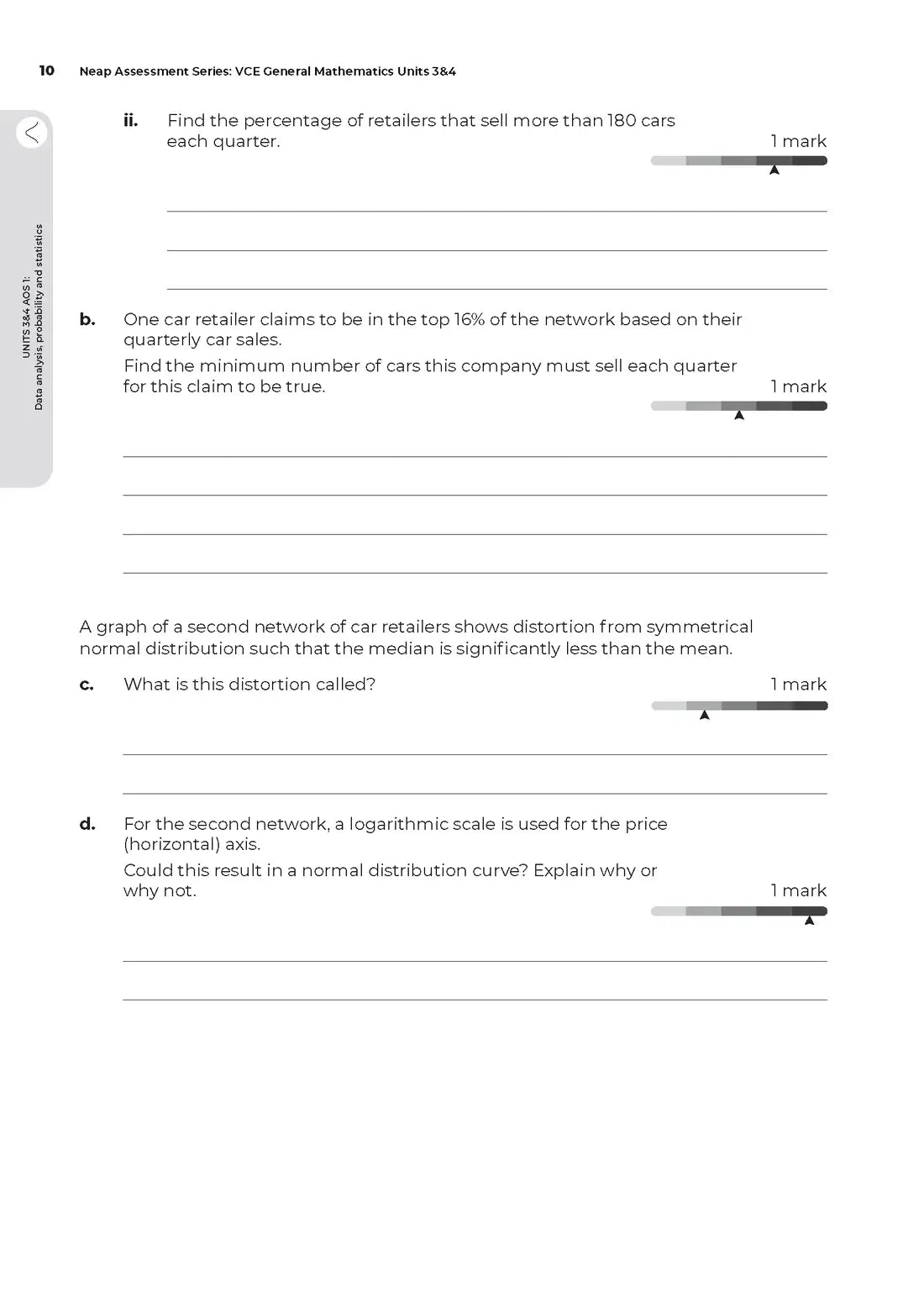 10 Neap Assessment Series: VCE General Mathematics Units 3&4

UNITS 3&4 AOS 1:
Data analysis, probability and statistics

ii. Find the percentage of retailers that sell more than 180 cars each quarter.

1 mark

b. One car retailer claims to be in the top 16% of the network based on their quarterly car sales.

Find the minimum number of cars this company must sell each quarter for this claim to be true.

1 mark

A graph of a second network of car retailers shows distortion from symmetrical normal distribution such that the median is significantly less than the mean.

c. What is this distortion called?

1 mark

d. For the second network, a logarithmic scale is used for the price (horizontal) axis.

Could this result in a normal distribution curve? Explain why or why not.

1 mark